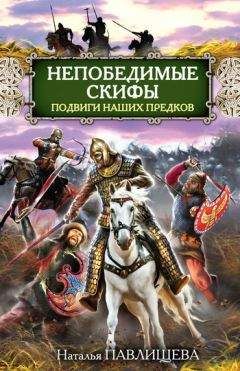 НЕПОБЕДИМЫЕ СКИФЫ
ПОДВИГИ НАШИХ ПРЕДКОВ

Наталья ПАВЛИЩЕВА